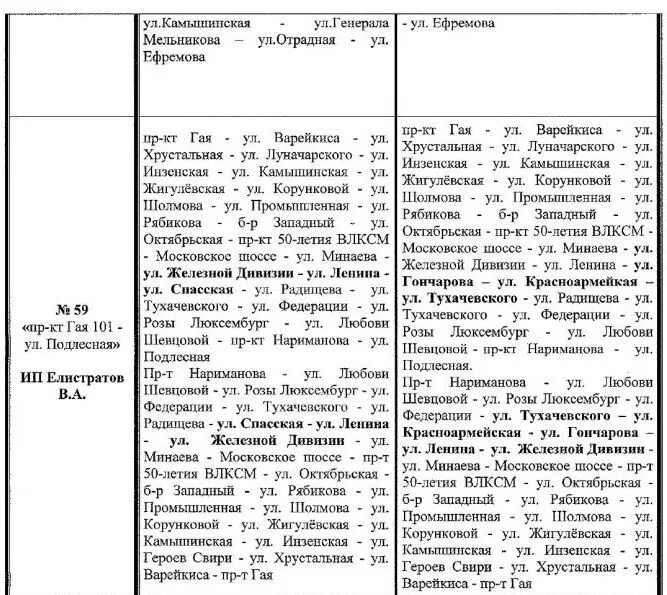 |  | ул.Камышинская - ул.Генерала Мельникова – ул.Отрадная - ул. Ефремова | - ул. Ефремова |
|---|---|---|
| **№ 59** «пр-кт Гая 101 - ул. Подлесная» **ИП Елистратов В.А.** | пр-кт Гая - ул. Варейкиса - ул. Хрустальная - ул. Луначарского - ул. Инзенская - ул. Камышинская - ул. Жигулёвская - ул. Корунковой - ул. Шолмова - ул. Промышленная - ул. Рябикова - б-р Западный - ул. Октябрьская - пр-кт 50-летия ВЛКСМ - Московское шоссе - ул. Минаева - **ул. Железной Дивизии - ул. Ленина - ул. Спасская** - ул. Радищева - ул. Тухачевского - ул. Федерации - ул. Розы Люксембург - ул. Любови Шевцовой - пр-кт Нариманова - ул. Подлесная Пр-т Нариманова - ул. Любови Шевцовой - ул. Розы Люксембург - ул. Федерации - ул. Тухачевского - ул. Радищева - **ул. Спасская - ул. Ленина - ул. Железной Дивизии** - ул. Минаева - Московское шоссе - пр-т 50-летия ВЛКСМ - ул. Октябрьская - б-р Западный - ул. Рябикова - ул. Промышленная - ул. Шолмова - ул. Корунковой - ул. Жигулёвская - ул. Камышинская - ул. Инзенская - ул. Героев Свири - ул. Хрустальная - ул. Варейкиса - пр-т Гая | пр-кт Гая - ул. Варейкиса - ул. Хрустальная - ул. Луначарского - ул. Инзенская - ул. Камышинская - ул. Жигулёвская - ул. Корунковой - ул. Шолмова - ул. Промышленная - ул. Рябикова - б-р Западный - ул. Октябрьская - пр-кт 50-летия ВЛКСМ - Московское шоссе - ул. Минаева - **ул.** Железной Дивизии - ул. Ленина - **ул. Гончарова – ул. Красноармейкая – ул. Тухачевского** - ул. Радищева - ул. Тухачевского - ул. Федерации - ул. Розы Люксембург - ул. Любови Шевцовой - пр-кт Нариманова - ул. Подлесная. Пр-т Нариманова - ул. Любови Шевцовой - ул. Розы Люксембург - ул. Федерации - **ул. Тухачевского – ул. Красноармейская - ул. Гончарова – ул. Ленина - ул. Железной Дивизии** - ул. Минаева - Московское шоссе - пр-т 50-летия ВЛКСМ - ул. Октябрьская - б-р Западный - ул. Рябикова - ул. Промышленная - ул. Шолмова - ул. Корунковой - ул. Жигулёвская - ул. Камышинская - ул. Инзенская - ул. Героев Свири - ул. Хрустальная - ул. Варейкиса - пр-т Гая |